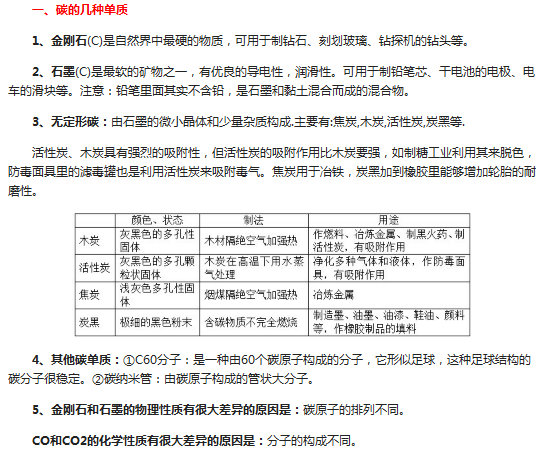 一、碳的几种单质

1、金刚石(C)是自然界中最硬的物质，可用于制钻石、刻划玻璃、钻探机的钻头等。

2、石墨(C)是最软的矿物之一，有优良的导电性，润滑性。可用于制铅笔芯、干电池的电极、电车的滑块等。注意：铅笔里面其实不含铅，是石墨和黏土混合而成的混合物。

3、无定形碳：由石墨的微小晶体和少量杂质构成.主要有:焦炭,木炭,活性炭,炭黑等.

活性炭、木炭具有强烈的吸附性，但活性炭的吸附作用比木炭要强，如制糖工业利用其来脱色，防毒面具里的滤毒罐也是利用活性炭来吸附毒气。焦炭用于冶铁，炭黑加到橡胶里能够增加轮胎的耐磨性。

| | 颜色、状态 | 制法 | 用途 |
|---|---|---|---|
| 木炭 | 灰黑色的多孔性固体 | 木材隔绝空气加强热 | 作燃料、冶炼金属、制黑火药、制活性炭，有吸附作用 |
| 活性炭 | 灰黑色的多孔颗粒状固体 | 木炭在高温下用水蒸气处理 | 净化多种气体和液体，作防毒面具，有吸附作用 |
| 焦炭 | 浅灰色多孔性固体 | 烟煤隔绝空气加强热 | 冶炼金属 |
| 炭黑 | 极细的黑色粉末 | 含碳物质不完全燃烧 | 制造墨、油墨、油漆、鞋油、颜料等，作橡胶制品的填料 |

4、其他碳单质：①C60分子：是一种由60个碳原子构成的分子，它形似足球，这种足球结构的碳分子很稳定。②碳纳米管：由碳原子构成的管状大分子。

5、金刚石和石墨的物理性质有很大差异的原因是：碳原子的排列不同。

CO和CO2的化学性质有很大差异的原因是：分子的构成不同。